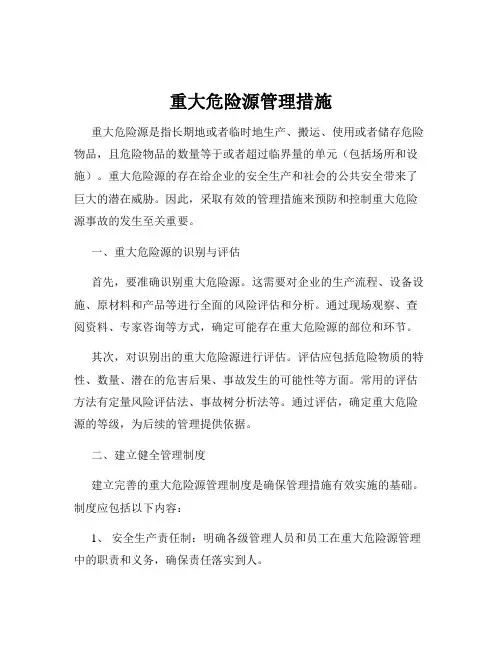 重大危险源管理措施

重大危险源是指长期地或者临时地生产、搬运、使用或者储存危险物品，且危险物品的数量等于或者超过临界量的单元（包括场所和设施）。重大危险源的存在给企业的安全生产和社会的公共安全带来了巨大的潜在威胁。因此，采取有效的管理措施来预防和控制重大危险源事故的发生至关重要。

一、重大危险源的识别与评估

首先，要准确识别重大危险源。这需要对企业的生产流程、设备设施、原材料和产品等进行全面的风险评估和分析。通过现场观察、查阅资料、专家咨询等方式，确定可能存在重大危险源的部位和环节。

其次，对识别出的重大危险源进行评估。评估应包括危险物质的特性、数量、潜在的危害后果、事故发生的可能性等方面。常用的评估方法有定量风险评估法、事故树分析法等。通过评估，确定重大危险源的等级，为后续的管理提供依据。

二、建立健全管理制度

建立完善的重大危险源管理制度是确保管理措施有效实施的基础。制度应包括以下内容：

1、 安全生产责任制：明确各级管理人员和员工在重大危险源管理中的职责和义务，确保责任落实到人。